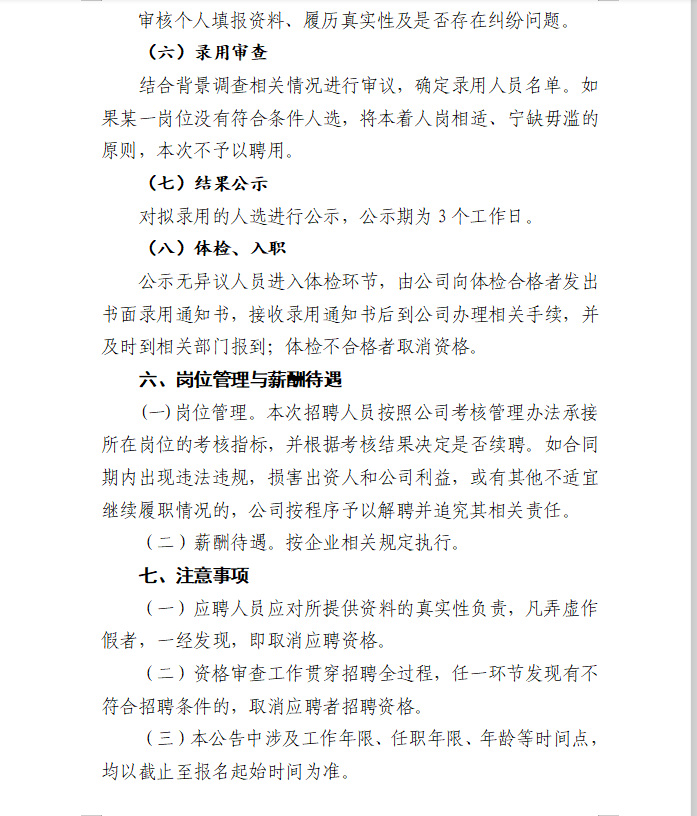 审核个人填报资料、履历真实性及是否存在纠纷问题。

（六）录用审查

结合背景调查相关情况进行审议，确定录用人员名单。如果某一岗位没有符合条件人选，将本着人岗相适、宁缺毋滥的原则，本次不予以聘用。

（七）结果公示

对拟录用的人选进行公示，公示期为 3 个工作日。

（八）体检、入职

公示无异议人员进入体检环节，由公司向体检合格者发出书面录用通知书，接收录用通知书后到公司办理相关手续，并及时到相关部门报到；体检不合格者取消资格。

六、岗位管理与薪酬待遇

(一)岗位管理。本次招聘人员按照公司考核管理办法承接所在岗位的考核指标，并根据考核结果决定是否续聘。如合同期内出现违法违规，损害出资人和公司利益，或有其他不适宜继续履职情况的，公司按程序予以解聘并追究其相关责任。

（二）薪酬待遇。按企业相关规定执行。

七、注意事项

（一）应聘人员应对所提供资料的真实性负责，凡弄虚作假者，一经发现，即取消应聘资格。

（二）资格审查工作贯穿招聘全过程，任一环节发现有不符合招聘条件的，取消应聘者招聘资格。

（三）本公告中涉及工作年限、任职年限、年龄等时间点，均以截止至报名起始时间为准。